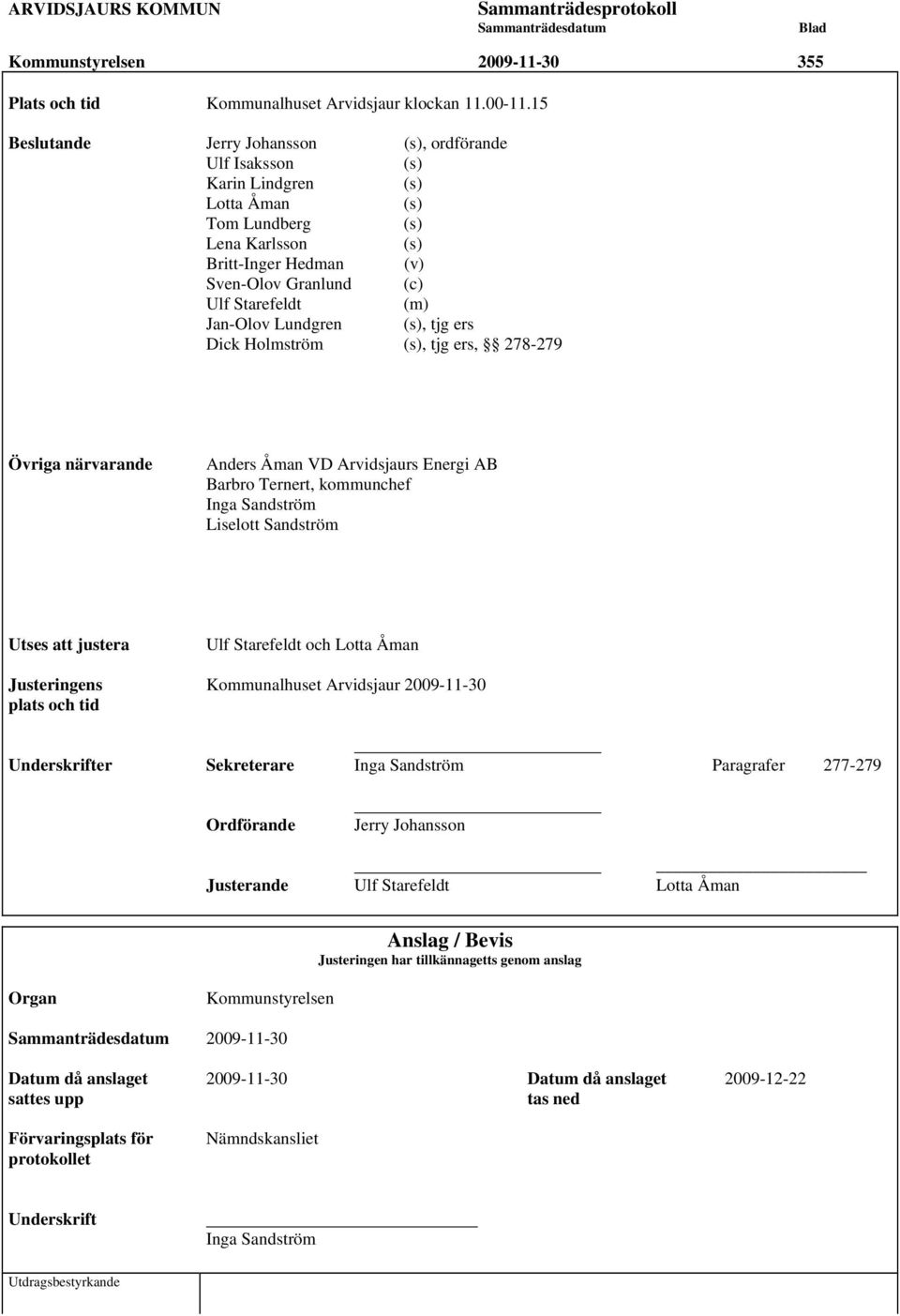 ARVIDSJAURS KOMMUN

Sammanträdesprotokoll
Sammanträdesdatum    Blad

Kommunstyrelsen    2009-11-30    355

Plats och tid    Kommunalhuset Arvidsjaur klockan 11.00-11.15

Beslutande    Jerry Johansson (s), ordförande
Ulf Isaksson (s)
Karin Lindgren (s)
Lotta Åman (s)
Tom Lundberg (s)
Lena Karlsson (s)
Britt-Inger Hedman (v)
Sven-Olov Granlund (c)
Ulf Starefeldt (m)
Jan-Olov Lundgren (s), tjg ers
Dick Holmström (s), tjg ers, §§ 278-279

Övriga närvarande    Anders Åman VD Arvidsjaurs Energi AB
Barbro Ternert, kommunchef
Inga Sandström
Liselott Sandström

Utses att justera    Ulf Starefeldt och Lotta Åman

Justeringens plats och tid    Kommunalhuset Arvidsjaur 2009-11-30

Underskrifter    Sekreterare    Inga Sandström    Paragrafer    277-279

Ordförande    Jerry Johansson

Justerande    Ulf Starefeldt    Lotta Åman

Anslag / Bevis
Justeringen har tillkännagetts genom anslag

Organ    Kommunstyrelsen

Sammanträdesdatum    2009-11-30

Datum då anslaget sattes upp    2009-11-30    Datum då anslaget tas ned    2009-12-22

Förvaringsplats för protokollet    Nämndskansliet

Underskrift    Inga Sandström

Utdragsbestyrkande